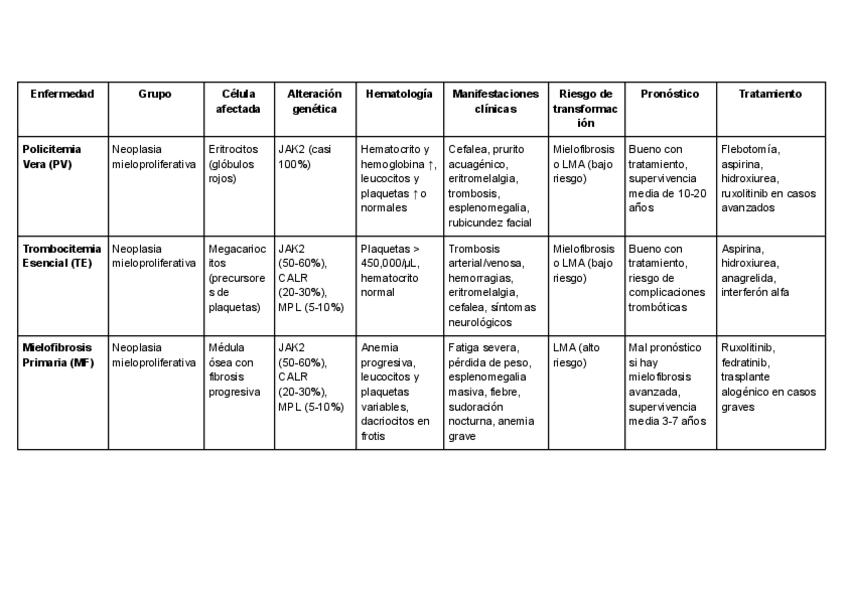 | Enfermedad | Grupo | Célula afectada | Alteración genética | Hematología | Manifestaciones clínicas | Riesgo de transformación | Pronóstico | Tratamiento |
|---|---|---|---|---|---|---|---|---|
| Policitemia Vera (PV) | Neoplasia mieloproliferativa | Eritrocitos (glóbulos rojos) | JAK2 (casi 100%) | Hematocrito y hemoglobina ↑, leucocitos y plaquetas ↑ o normales | Cefalea, prurito acuagénico, eritromelalgia, trombosis, esplenomegalia, rubicundez facial | Mielofibrosis o LMA (bajo riesgo) | Bueno con tratamiento, supervivencia media de 10-20 años | Flebotomía, aspirina, hidroxiurea, ruxolitinib en casos avanzados |
| Trombocitemia Esencial (TE) | Neoplasia mieloproliferativa | Megacariocitos (precursores de plaquetas) | JAK2 (50-60%), CALR (20-30%), MPL (5-10%) | Plaquetas > 450,000/µL, hematocrito normal | Trombosis arterial/venosa, hemorragias, eritromelalgia, cefalea, síntomas neurológicos | Mielofibrosis o LMA (bajo riesgo) | Bueno con tratamiento, riesgo de complicaciones trombóticas | Aspirina, hidroxiurea, anagrelida, interferón alfa |
| Mielofibrosis Primaria (MF) | Neoplasia mieloproliferativa | Médula ósea con fibrosis progresiva | JAK2 (50-60%), CALR (20-30%), MPL (5-10%) | Anemia progresiva, leucocitos y plaquetas variables, dacriocitos en frotis | Fatiga severa, pérdida de peso, esplenomegalia masiva, fiebre, sudoración nocturna, anemia grave | LMA (alto riesgo) | Mal pronóstico si hay mielofibrosis avanzada, supervivencia media 3-7 años | Ruxolitinib, fedratinib, trasplante alogénico en casos graves |